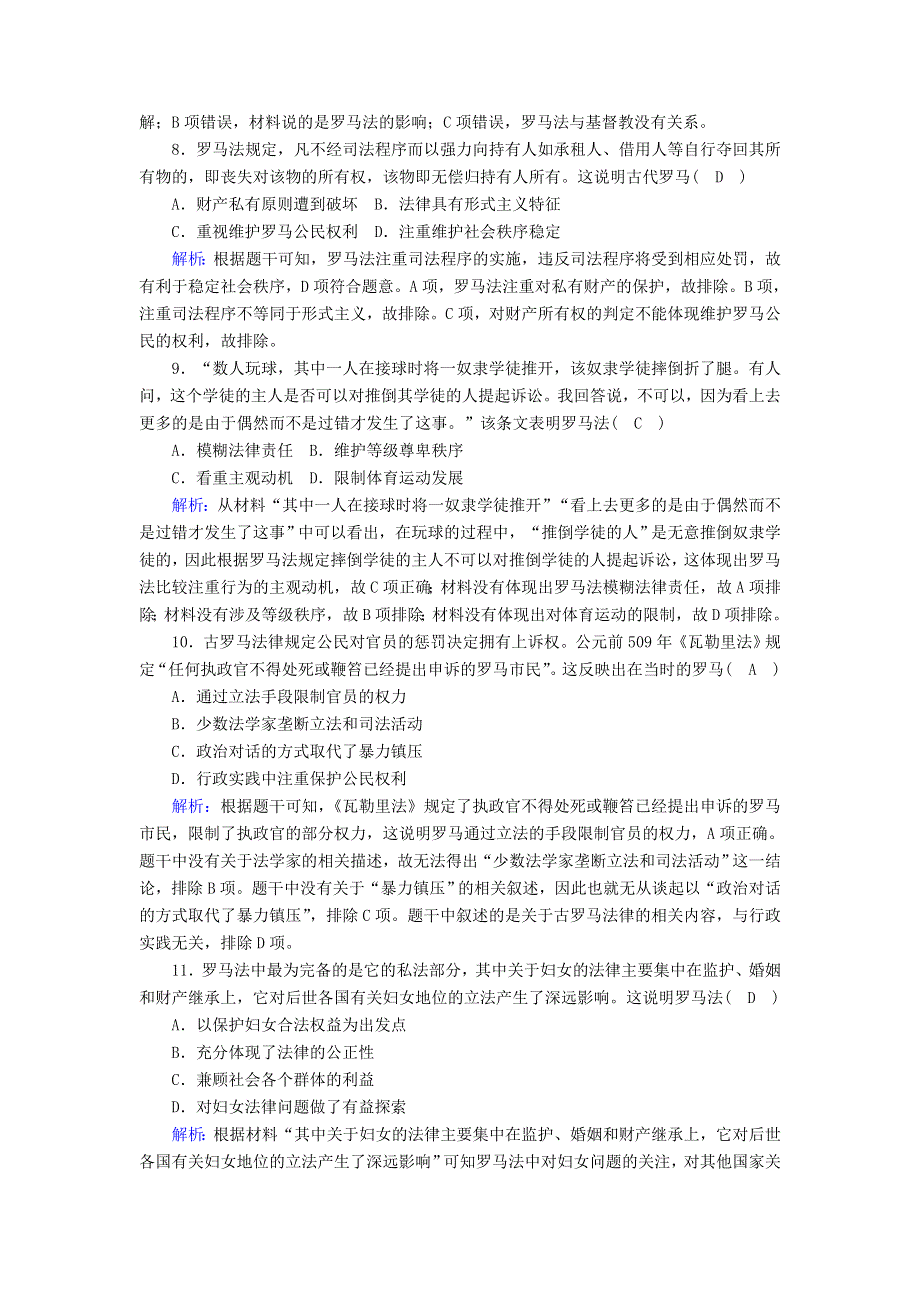 解；B项错误，材料说的是罗马法的影响；C项错误，罗马法与基督教没有关系。

8．罗马法规定，凡不经司法程序而以强力向持有人如承租人、借用人等自行夺回其所有物的，即丧失对该物的所有权，该物即无偿归持有人所有。这说明古代罗马(　D　)

A．财产私有原则遭到破坏　B．法律具有形式主义特征

C．重视维护罗马公民权利　D．注重维护社会秩序稳定

解析：根据题干可知，罗马法注重司法程序的实施，违反司法程序将受到相应处罚，故有利于稳定社会秩序，D项符合题意。A项，罗马法注重对私有财产的保护，故排除。B项，注重司法程序不等同于形式主义，故排除。C项，对财产所有权的判定不能体现维护罗马公民的权利，故排除。

9．“数人玩球，其中一人在接球时将一奴隶学徒推开，该奴隶学徒摔倒折了腿。有人问，这个学徒的主人是否可以对推倒其学徒的人提起诉讼。我回答说，不可以，因为看上去更多的是由于偶然而不是过错才发生了这事。”该条文表明罗马法(　C　)

A．模糊法律责任　B．维护等级尊卑秩序

C．看重主观动机　D．限制体育运动发展

解析：从材料“其中一人在接球时将一奴隶学徒推开”“看上去更多的是由于偶然而不是过错才发生了这事”中可以看出，在玩球的过程中，“推倒学徒的人”是无意推倒奴隶学徒的，因此根据罗马法规定摔倒学徒的主人不可以对推倒学徒的人提起诉讼，这体现出罗马法比较注重行为的主观动机，故C项正确；材料没有体现出罗马法模糊法律责任，故A项排除；材料没有涉及等级秩序，故B项排除；材料没有体现出对体育运动的限制，故D项排除。

10．古罗马法律规定公民对官员的惩罚决定拥有上诉权。公元前509年《瓦勒里法》规定“任何执政官不得处死或鞭笞已经提出申诉的罗马市民”。这反映出在当时的罗马(　A　)

A．通过立法手段限制官员的权力

B．少数法学家垄断立法和司法活动

C．政治对话的方式取代了暴力镇压

D．行政实践中注重保护公民权利

解析：根据题干可知，《瓦勒里法》规定了执政官不得处死或鞭笞已经提出申诉的罗马市民，限制了执政官的部分权力，这说明罗马通过立法的手段限制官员的权力，A项正确。题干中没有关于法学家的相关描述，故无法得出“少数法学家垄断立法和司法活动”这一结论，排除B项。题干中没有关于“暴力镇压”的相关叙述，因此也就无从谈起以“政治对话的方式取代了暴力镇压”，排除C项。题干中叙述的是关于古罗马法律的相关内容，与行政实践无关，排除D项。

11．罗马法中最为完备的是它的私法部分，其中关于妇女的法律主要集中在监护、婚姻和财产继承上，它对后世各国有关妇女地位的立法产生了深远影响。这说明罗马法(　D　)

A．以保护妇女合法权益为出发点

B．充分体现了法律的公正性

C．兼顾社会各个群体的利益

D．对妇女法律问题做了有益探索

解析：根据材料“其中关于妇女的法律主要集中在监护、婚姻和财产继承上，它对后世各国有关妇女地位的立法产生了深远影响”可知罗马法中对妇女问题的关注，对其他国家关